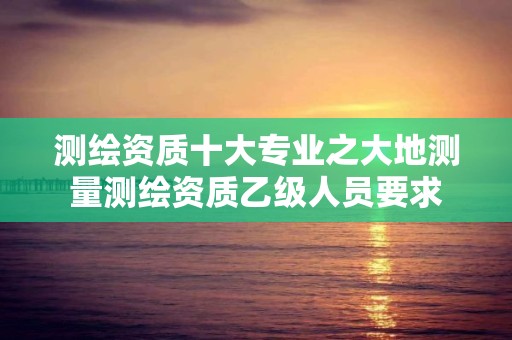 测绘资质十大专业之大地测量测绘资质乙级人员要求